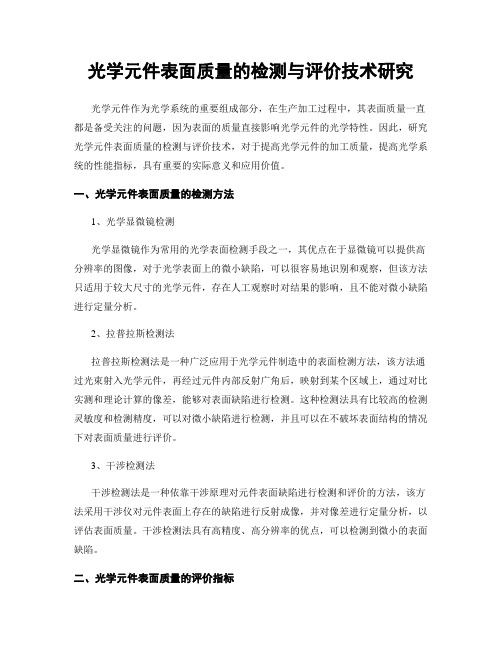 光学元件表面质量的检测与评价技术研究

光学元件作为光学系统的重要组成部分，在生产加工过程中，其表面质量一直都是备受关注的问题，因为表面的质量直接影响光学元件的光学特性。因此，研究光学元件表面质量的检测与评价技术，对于提高光学元件的加工质量，提高光学系统的性能指标，具有重要的实际意义和应用价值。

一、光学元件表面质量的检测方法

1、光学显微镜检测

光学显微镜作为常用的光学表面检测手段之一，其优点在于显微镜可以提供高分辨率的图像，对于光学表面上的微小缺陷，可以很容易地识别和观察，但该方法只适用于较大尺寸的光学元件，存在人工观察时对结果的影响，且不能对微小缺陷进行定量分析。

2、拉普拉斯检测法

拉普拉斯检测法是一种广泛应用于光学元件制造中的表面检测方法，该方法通过光束射入光学元件，再经过元件内部反射广角后，映射到某个区域上，通过对比实测和理论计算的像差，能够对表面缺陷进行检测。这种检测法具有比较高的检测灵敏度和检测精度，可以对微小缺陷进行检测，并且可以在不破坏表面结构的情况下对表面质量进行评价。

3、干涉检测法

干涉检测法是一种依靠干涉原理对元件表面缺陷进行检测和评价的方法，该方法采用干涉仪对元件表面上存在的缺陷进行反射成像，并对像差进行定量分析，以评估表面质量。干涉检测法具有高精度、高分辨率的优点，可以检测到微小的表面缺陷。

二、光学元件表面质量的评价指标